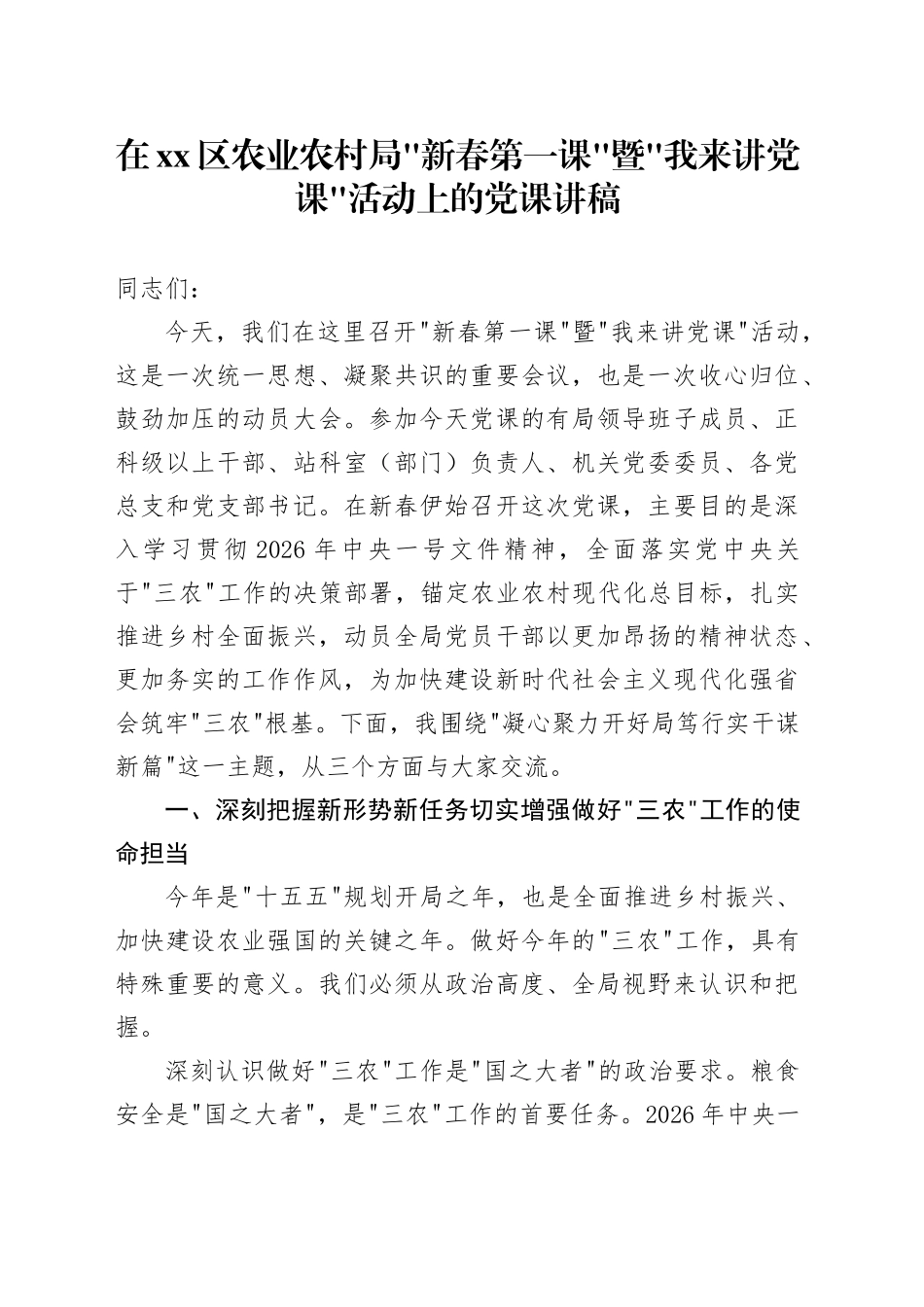 在xx区农业农村局"新春第一课"暨"我来讲党课"活动上的党课讲稿

同志们：

今天，我们在这里召开"新春第一课"暨"我来讲党课"活动，这是一次统一思想、凝聚共识的重要会议，也是一次收心归位、鼓劲加压的动员大会。参加今天党课的有局领导班子成员、正科级以上干部、站科室（部门）负责人、机关党委委员、各党总支和党支部书记。在新春伊始召开这次党课，主要目的是深入学习贯彻2026年中央一号文件精神，全面落实党中央关于"三农"工作的决策部署，锚定农业农村现代化总目标，扎实推进乡村全面振兴，动员全局党员干部以更加昂扬的精神状态、更加务实的工作作风，为加快建设新时代社会主义现代化强省会筑牢"三农"根基。下面，我围绕"凝心聚力开好局笃行实干谋新篇"这一主题，从三个方面与大家交流。

一、深刻把握新形势新任务切实增强做好"三农"工作的使命担当

今年是"十五五"规划开局之年，也是全面推进乡村振兴、加快建设农业强国的关键之年。做好今年的"三农"工作，具有特殊重要的意义。我们必须从政治高度、全局视野来认识和把握。

深刻认识做好"三农"工作是"国之大者"的政治要求。粮食安全是"国之大者"，是"三农"工作的首要任务。2026年中央一